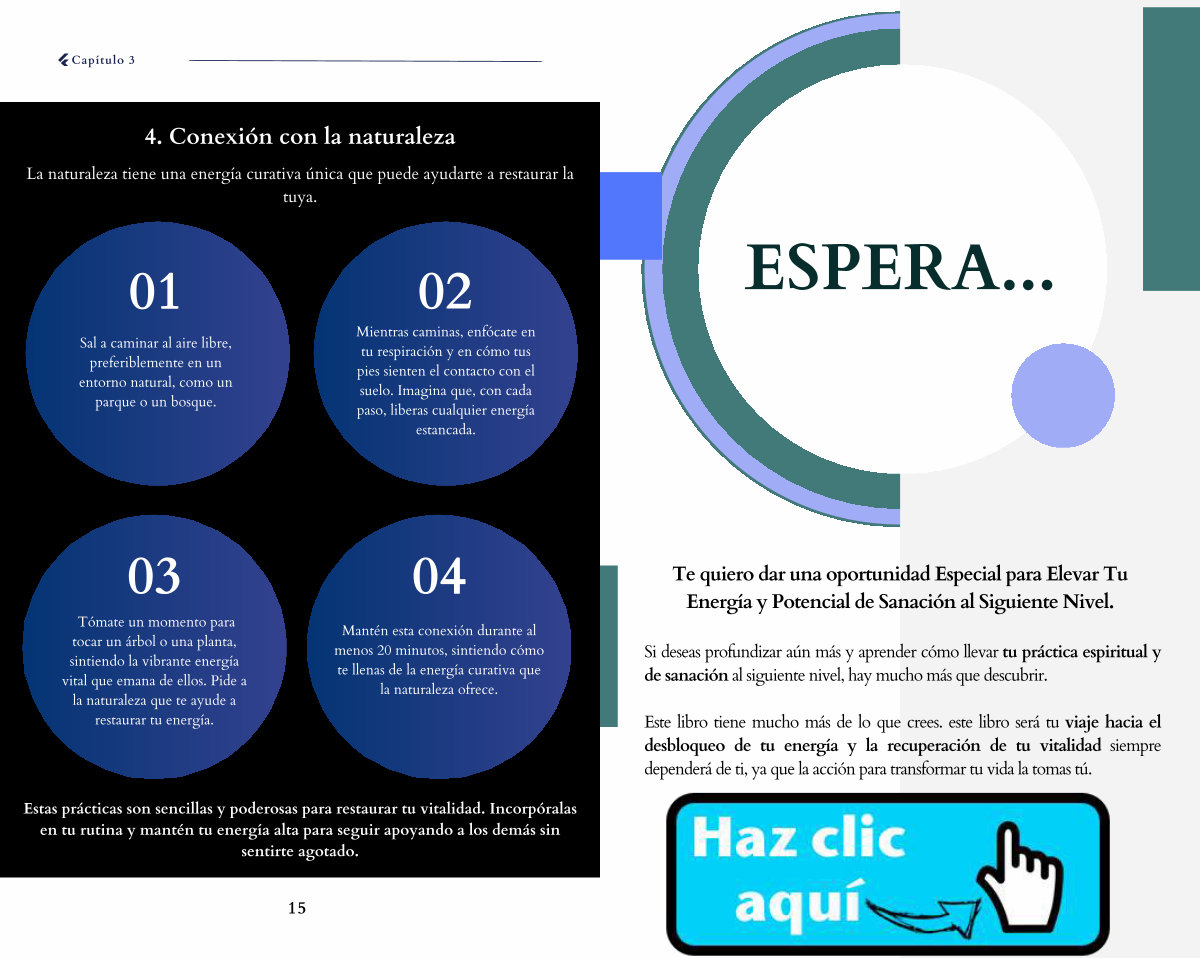 Capítulo 3

4. Conexión con la naturaleza

La naturaleza tiene una energía curativa única que puede ayudarte a restaurar la tuya.

01

Sal a caminar al aire libre, preferiblemente en un entorno natural, como un parque o un bosque.

02

Mientras caminas, enfócate en tu respiración y en cómo tus pies sienten el contacto con el suelo. Imagina que, con cada paso, liberas cualquier energía estancada.

03

Tómate un momento para tocar un árbol o una planta, sintiendo la vibrante energía vital que emana de ellos. Pide a la naturaleza que te ayude a restaurar tu energía.

04

Mantén esta conexión durante al menos 20 minutos, sintiendo cómo te llenas de la energía curativa que la naturaleza ofrece.

Estas prácticas son sencillas y poderosas para restaurar tu vitalidad. Incorpóralas en tu rutina y mantén tu energía alta para seguir apoyando a los demás sin sentirte agotado.

15

ESPERA...

Te quiero dar una oportunidad Especial para Elevar Tu Energía y Potencial de Sanación al Siguiente Nivel.

Si deseas profundizar aún más y aprender cómo llevar tu práctica espiritual y de sanación al siguiente nivel, hay mucho más que descubrir.

Este libro tiene mucho más de lo que crees. este libro será tu viaje hacia el desbloqueo de tu energía y la recuperación de tu vitalidad siempre dependerá de ti, ya que la acción para transformar tu vida la tomas tú.

Haz clic aquí